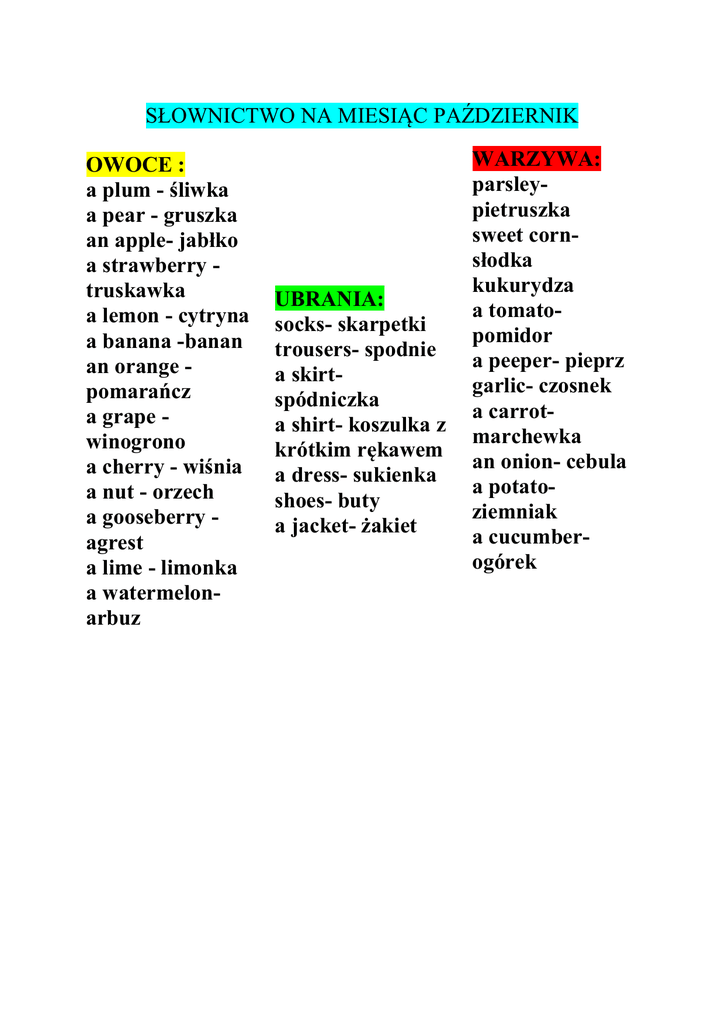 SŁOWNICTWO NA MIESIĄC PAŹDZIERNIK

OWOCE :
a plum - śliwka
a pear - gruszka
an apple- jabłko
a strawberry - truskawka
a lemon - cytryna
a banana -banan
an orange - pomarańcz
a grape - winogrono
a cherry - wiśnia
a nut - orzech
a gooseberry - agrest
a lime - limonka
a watermelon- arbuz

UBRANIA:
socks- skarpetki
trousers- spodnie
a skirt- spódniczka
a shirt- koszulka z krótkim rękawem
a dress- sukienka
shoes- buty
a jacket- żakiet

WARZYWA:
parsley- pietruszka
sweet corn- słodka kukurydza
a tomato- pomidor
a peeper- pieprz
garlic- czosnek
a carrot- marchewka
an onion- cebula
a potato- ziemniak
a cucumber- ogórek